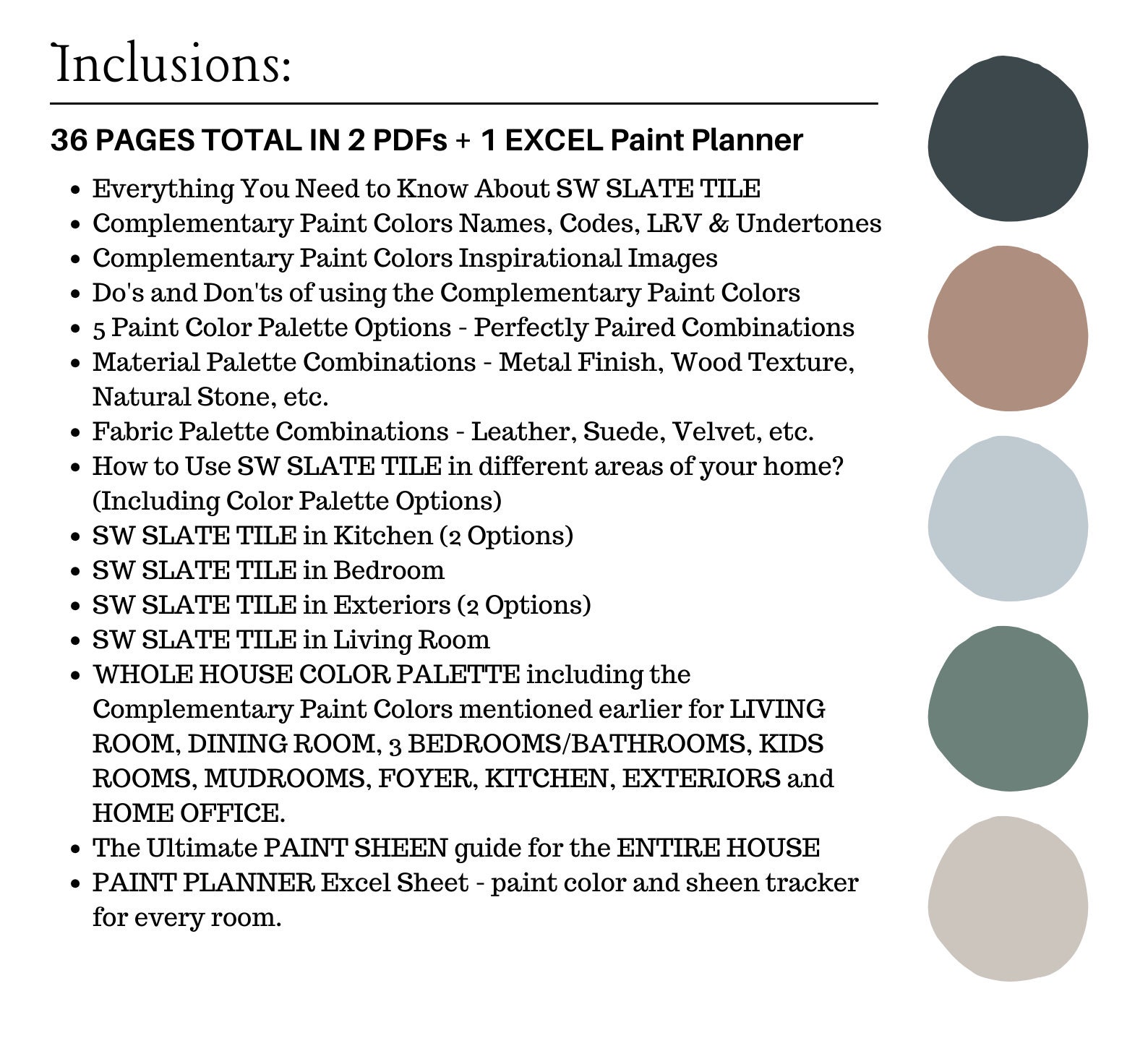 Inclusions:

36 PAGES TOTAL IN 2 PDFs + 1 EXCEL Paint Planner

- Everything You Need to Know About SW SLATE TILE
- Complementary Paint Colors Names, Codes, LRV & Undertones
- Complementary Paint Colors Inspirational Images
- Do's and Don'ts of using the Complementary Paint Colors
- 5 Paint Color Palette Options - Perfectly Paired Combinations
- Material Palette Combinations - Metal Finish, Wood Texture, Natural Stone, etc.
- Fabric Palette Combinations - Leather, Suede, Velvet, etc.
- How to Use SW SLATE TILE in different areas of your home? (Including Color Palette Options)
- SW SLATE TILE in Kitchen (2 Options)
- SW SLATE TILE in Bedroom
- SW SLATE TILE in Exteriors (2 Options)
- SW SLATE TILE in Living Room
- WHOLE HOUSE COLOR PALETTE including the Complementary Paint Colors mentioned earlier for LIVING ROOM, DINING ROOM, 3 BEDROOMS/BATHROOMS, KIDS ROOMS, MUDROOMS, FOYER, KITCHEN, EXTERIORS and HOME OFFICE.
- The Ultimate PAINT SHEEN guide for the ENTIRE HOUSE
- PAINT PLANNER Excel Sheet - paint color and sheen tracker for every room.